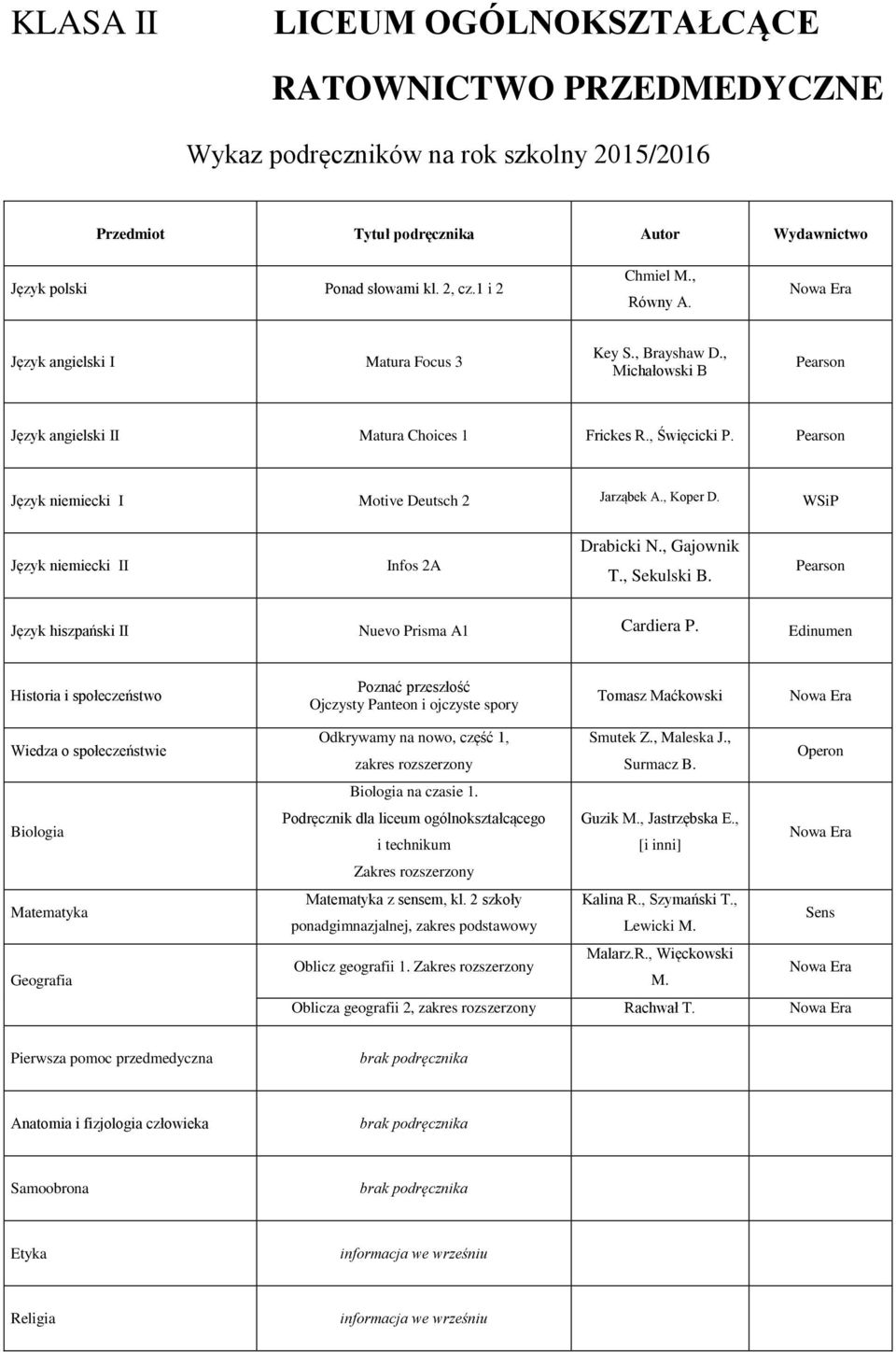 KLASA II LICEUM OGÓLNOKSZTAŁCĄCE

RATOWNICTWO PRZEDMEDYCZNE

Wykaz podręczników na rok szkolny 2015/2016

| Przedmiot | Tytuł podręcznika | Autor | Wydawnictwo |
|---|---|---|---|
| Język polski | Ponad słowami kl. 2, cz.1 i 2 | Chmiel M., Równy A. | Nowa Era |
| Język angielski I | Matura Focus 3 | Key S., Brayshaw D., Michałowski B | Pearson |
| Język angielski II | Matura Choices 1 | Frickes R., Święcicki P. | Pearson |
| Język niemiecki I | Motive Deutsch 2 | Jarząbek A., Koper D. | WSiP |
| Język niemiecki II | Infos 2A | Drabicki N., Gajownik T., Sekulski B. | Pearson |
| Język hiszpański II | Nuevo Prisma A1 | Cardiera P. | Edinumen |
| Historia i społeczeństwo | Poznać przeszłość Ojczysty Panteon i ojczyste spory | Tomasz Maćkowski | Nowa Era |
| Wiedza o społeczeństwie | Odkrywamy na nowo, część 1, zakres rozszerzony | Smutek Z., Maleska J., Surmacz B. | Operon |
| Biologia | Biologia na czasie 1. Podręcznik dla liceum ogólnokształcącego i technikum Zakres rozszerzony | Guzik M., Jastrzębska E., [i inni] | Nowa Era |
| Matematyka | Matematyka z sensem, kl. 2 szkoły ponadgimnazjalnej, zakres podstawowy | Kalina R., Szymański T., Lewicki M. | Sens |
| Geografia | Oblicz geografii 1. Zakres rozszerzony | Malarz.R., Więckowski M. | Nowa Era |
| | Oblicza geografii 2, zakres rozszerzony | Rachwał T. | Nowa Era |
| Pierwsza pomoc przedmedyczna | brak podręcznika | | |
| Anatomia i fizjologia człowieka | brak podręcznika | | |
| Samoobrona | brak podręcznika | | |
| Etyka | informacja we wrześniu | | |
| Religia | informacja we wrześniu | | |